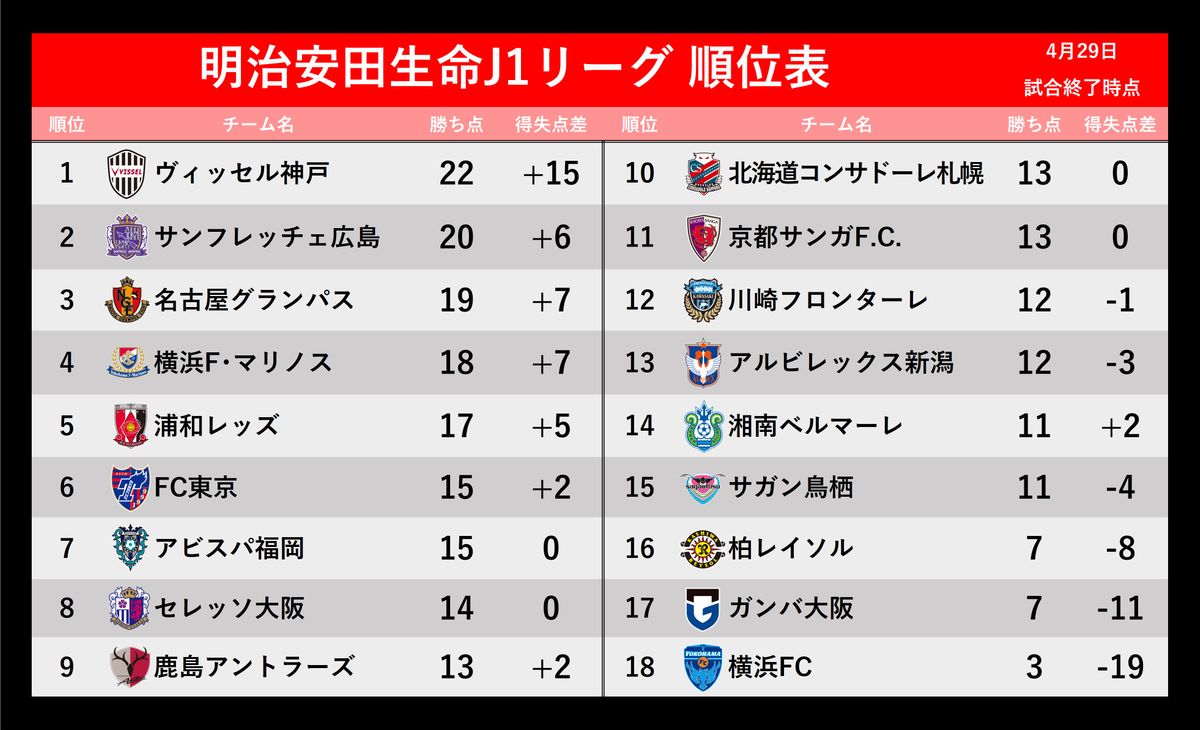 明治安田生命J1リーグ 順位表

4月29日
試合終了時点

| 順位 | チーム名 | 勝ち点 | 得失点差 |
|---|---|---|---|
| 1 | ヴィッセル神戸 | 22 | +15 |
| 2 | サンフレッチェ広島 | 20 | +6 |
| 3 | 名古屋グランパス | 19 | +7 |
| 4 | 横浜F・マリノス | 18 | +7 |
| 5 | 浦和レッズ | 17 | +5 |
| 6 | FC東京 | 15 | +2 |
| 7 | アビスパ福岡 | 15 | 0 |
| 8 | セレッソ大阪 | 14 | 0 |
| 9 | 鹿島アントラーズ | 13 | +2 |

| 順位 | チーム名 | 勝ち点 | 得失点差 |
|---|---|---|---|
| 10 | 北海道コンサドーレ札幌 | 13 | 0 |
| 11 | 京都サンガF.C. | 13 | 0 |
| 12 | 川崎フロンターレ | 12 | -1 |
| 13 | アルビレックス新潟 | 12 | -3 |
| 14 | 湘南ベルマーレ | 11 | +2 |
| 15 | サガン鳥栖 | 11 | -4 |
| 16 | 柏レイソル | 7 | -8 |
| 17 | ガンバ大阪 | 7 | -11 |
| 18 | 横浜FC | 3 | -19 |